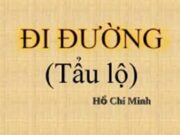 ĐI ĐƯỜNG
(Tẩu lộ)
Hồ Chí Minh